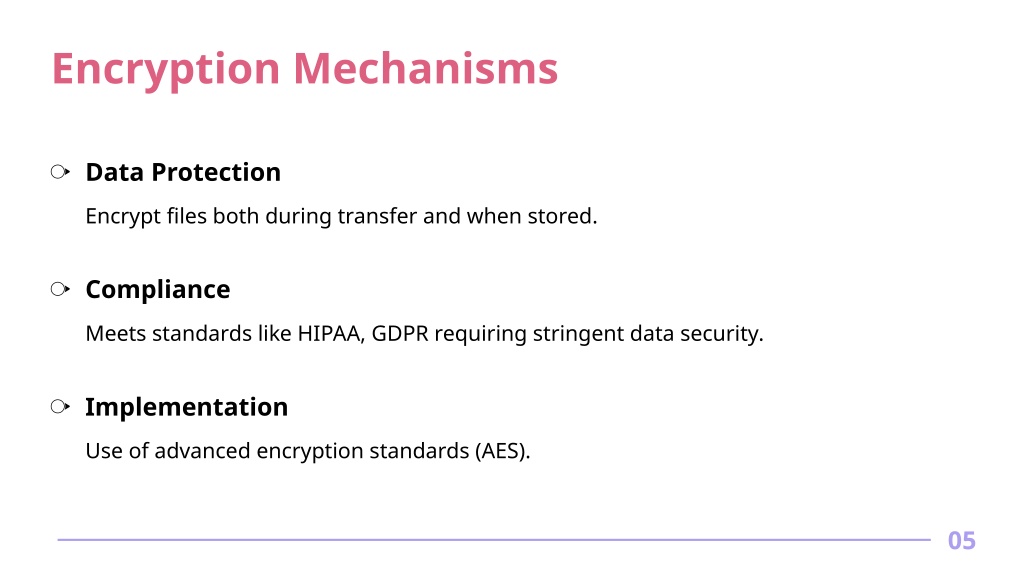 Encryption Mechanisms

Data Protection

Encrypt files both during transfer and when stored.

Compliance

Meets standards like HIPAA, GDPR requiring stringent data security.

Implementation

Use of advanced encryption standards (AES).

05